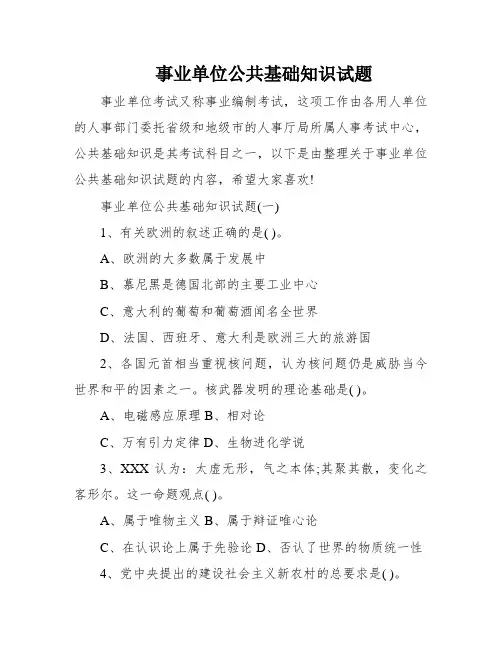 事业单位公共基础知识试题

事业单位考试又称事业编制考试，这项工作由各用人单位的人事部门委托省级和地级市的人事厅局所属人事考试中心，公共基础知识是其考试科目之一，以下是由整理关于事业单位公共基础知识试题的内容，希望大家喜欢!

事业单位公共基础知识试题(一)

1、有关欧洲的叙述正确的是( )。

A、欧洲的大多数属于发展中

B、慕尼黑是德国北部的主要工业中心

C、意大利的葡萄和葡萄酒闻名全世界

D、法国、西班牙、意大利是欧洲三大的旅游国

2、各国元首相当重视核问题，认为核问题仍是威胁当今世界和平的因素之一。核武器发明的理论基础是( )。

A、电磁感应原理 B、相对论

C、万有引力定律 D、生物进化学说

3、XXX 认为：太虚无形，气之本体;其聚其散，变化之客形尔。这一命题观点( )。

A、属于唯物主义 B、属于辩证唯心论

C、在认识论上属于先验论 D、否认了世界的物质统一性

4、党中央提出的建设社会主义新农村的总要求是( )。